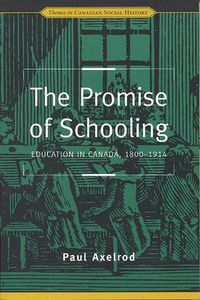 Themes in Canadian Social History

The Promise of Schooling

EDUCATION IN CANADA, 1800–1914

Paul Axelrod